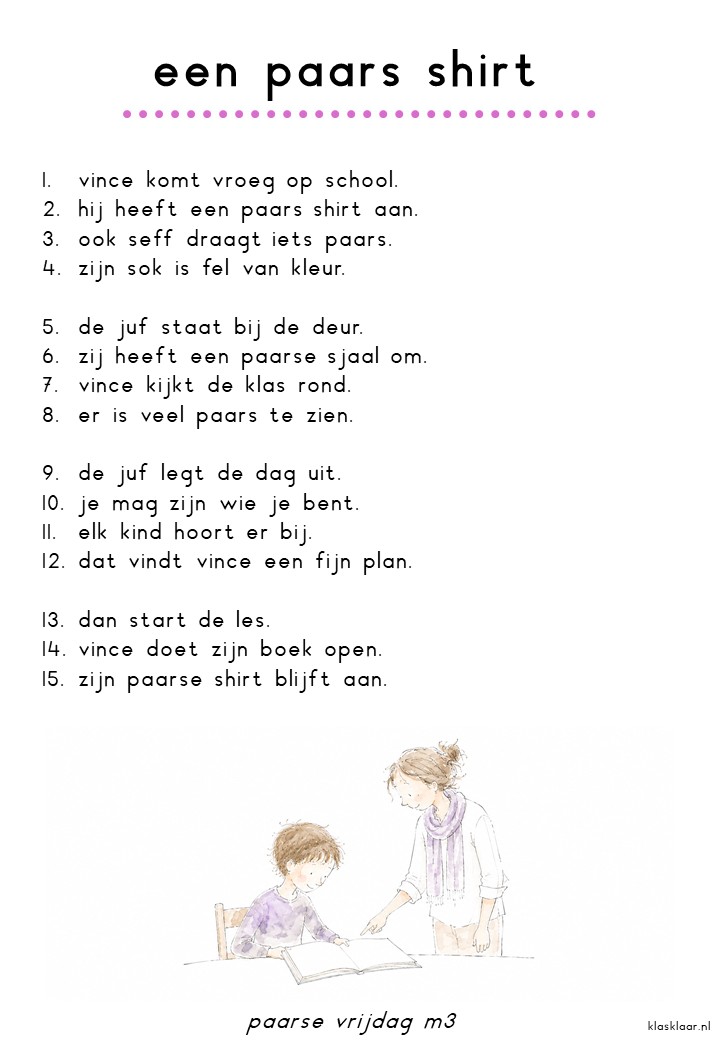 een paars shirt

1. vince komt vroeg op school.
2. hij heeft een paars shirt aan.
3. ook seff draagt iets paars.
4. zijn sok is fel van kleur.

5. de juf staat bij de deur.
6. zij heeft een paarse sjaal om.
7. vince kijkt de klas rond.
8. er is veel paars te zien.

9. de juf legt de dag uit.
10. je mag zijn wie je bent.
11. elk kind hoort er bij.
12. dat vindt vince een fijn plan.

13. dan start de les.
14. vince doet zijn boek open.
15. zijn paarse shirt blijft aan.

paarse vrijdag m3

klasklaar.nl